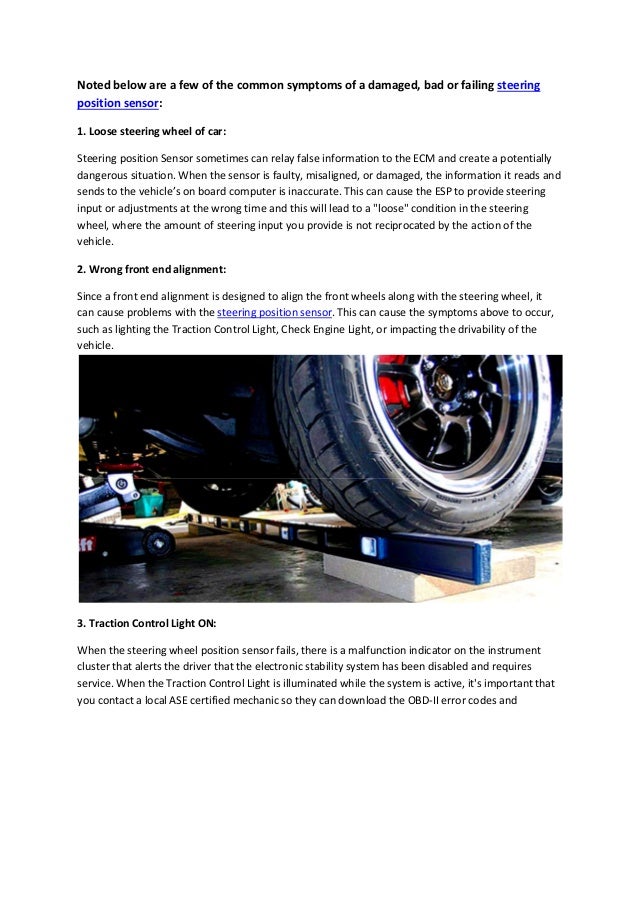 Noted below are a few of the common symptoms of a damaged, bad or failing steering position sensor:

1. Loose steering wheel of car:

Steering position Sensor sometimes can relay false information to the ECM and create a potentially dangerous situation. When the sensor is faulty, misaligned, or damaged, the information it reads and sends to the vehicle's on board computer is inaccurate. This can cause the ESP to provide steering input or adjustments at the wrong time and this will lead to a "loose" condition in the steering wheel, where the amount of steering input you provide is not reciprocated by the action of the vehicle.

2. Wrong front end alignment:

Since a front end alignment is designed to align the front wheels along with the steering wheel, it can cause problems with the steering position sensor. This can cause the symptoms above to occur, such as lighting the Traction Control Light, Check Engine Light, or impacting the drivability of the vehicle.

3. Traction Control Light ON:

When the steering wheel position sensor fails, there is a malfunction indicator on the instrument cluster that alerts the driver that the electronic stability system has been disabled and requires service. When the Traction Control Light is illuminated while the system is active, it's important that you contact a local ASE certified mechanic so they can download the OBD-II error codes and